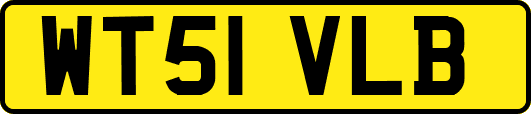 WT51 VLB